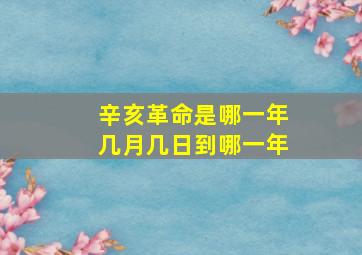 辛亥革命是哪一年
几月几日到哪一年